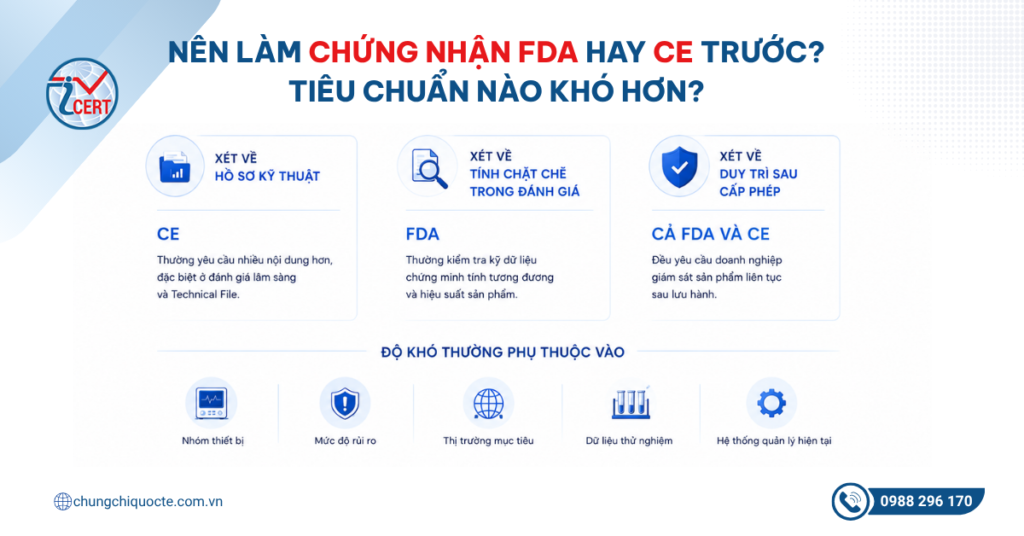 CERT

NÊN LÀM CHỨNG NHẬN FDA HAY CE TRƯỚC? TIÊU CHUẨN NÀO KHÓ HƠN?

XÉT VỀ HỒ SƠ KỸ THUẬT

CE

Thường yêu cầu nhiều nội dung hơn, đặc biệt ở đánh giá lâm sàng và Technical File.

XÉT VỀ TÍNH CHẶT CHẼ TRONG ĐÁNH GIÁ

FDA

Thường kiểm tra kỹ dữ liệu chứng minh tính tương đương và hiệu suất sản phẩm.

XÉT VỀ DUY TRÌ SAU CẤP PHÉP

CẢ FDA VÀ CE

Đều yêu cầu doanh nghiệp giám sát sản phẩm liên tục sau lưu hành.

ĐỘ KHÓ THƯỜNG PHỤ THUỘC VÀO

Nhóm thiết bị

Mức độ rủi ro

Thị trường mục tiêu

Dữ liệu thử nghiệm

Hệ thống quản lý hiện tại

chungchiquocte.com.vn

0988 296 170